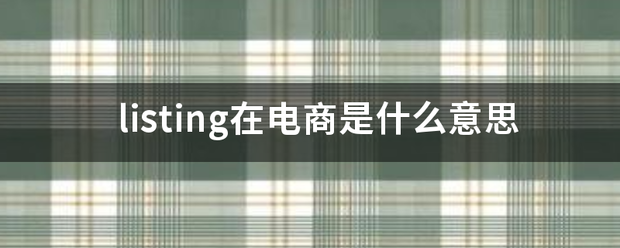 listing在电商是什么意思